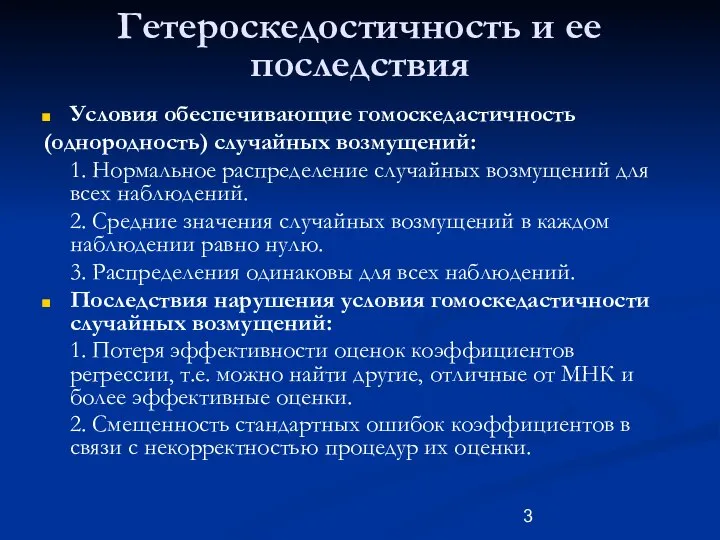 Гетероскедостичность и ее последствия

Условия обеспечивающие гомоскедастичность (однородность) случайных возмущений:

1. Нормальное распределение случайных возмущений для всех наблюдений.

2. Средние значения случайных возмущений в каждом наблюдении равно нулю.

3. Распределения одинаковы для всех наблюдений.

Последствия нарушения условия гомоскедастичности случайных возмущений:

1. Потеря эффективности оценок коэффициентов регрессии, т.е. можно найти другие, отличные от МНК и более эффективные оценки.

2. Смещенность стандартных ошибок коэффициентов в связи с некорректностью процедур их оценки.

3